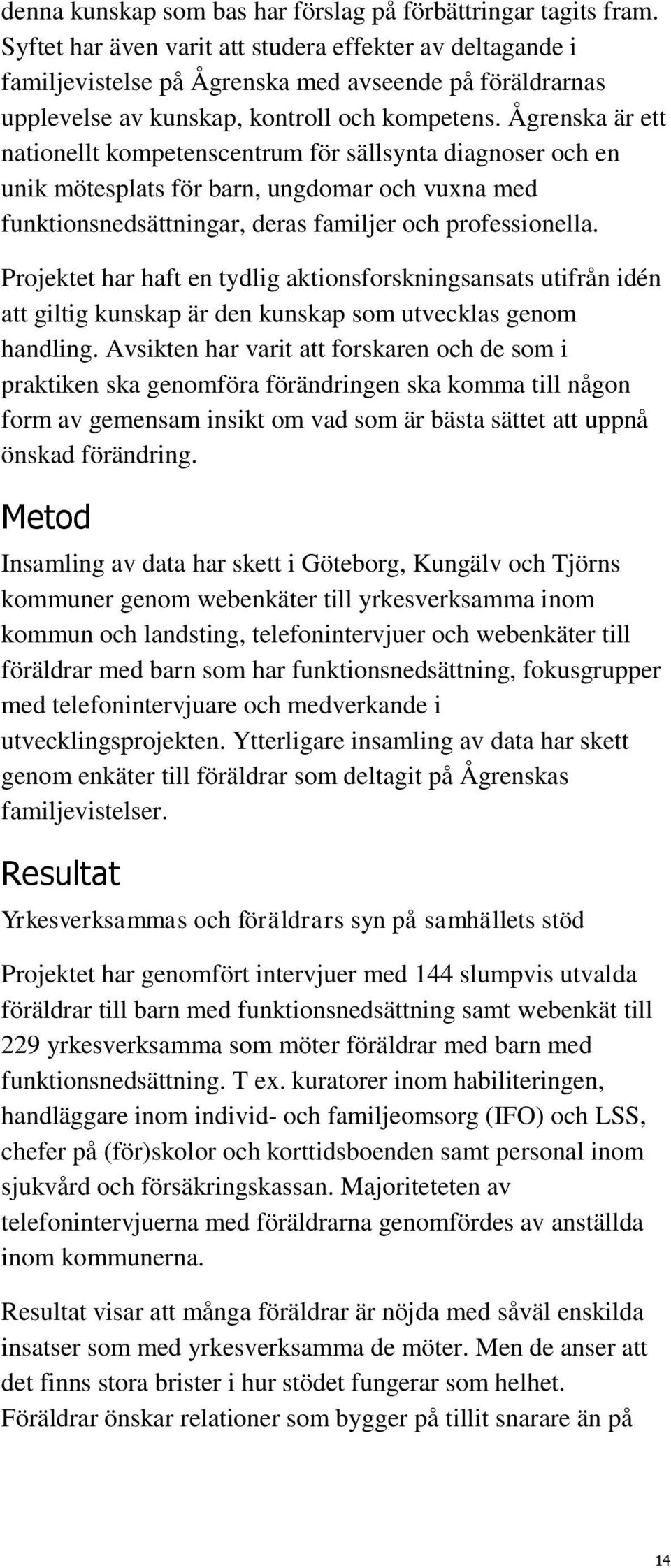 denna kunskap som bas har förslag på förbättringar tagits fram. Syftet har även varit att studera effekter av deltagande i familjevistelse på Ågrenska med avseende på föräldrarnas upplevelse av kunskap, kontroll och kompetens. Ågrenska är ett nationellt kompetenscentrum för sällsynta diagnoser och en unik mötesplats för barn, ungdomar och vuxna med funktionsnedsättningar, deras familjer och professionella.

Projektet har haft en tydlig aktionsforskningsansats utifrån idén att giltig kunskap är den kunskap som utvecklas genom handling. Avsikten har varit att forskaren och de som i praktiken ska genomföra förändringen ska komma till någon form av gemensam insikt om vad som är bästa sättet att uppnå önskad förändring.

Metod

Insamling av data har skett i Göteborg, Kungälv och Tjörns kommuner genom webenkäter till yrkesverksamma inom kommun och landsting, telefonintervjuer och webenkäter till föräldrar med barn som har funktionsnedsättning, fokusgrupper med telefonintervjuare och medverkande i utvecklingsprojekten. Ytterligare insamling av data har skett genom enkäter till föräldrar som deltagit på Ågrenskas familjevistelser.

Resultat

Yrkesverksammas och föräldrars syn på samhällets stöd

Projektet har genomfört intervjuer med 144 slumpvis utvalda föräldrar till barn med funktionsnedsättning samt webenkät till 229 yrkesverksamma som möter föräldrar med barn med funktionsnedsättning. T ex. kuratorer inom habiliteringen, handläggare inom individ- och familjeomsorg (IFO) och LSS, chefer på (för)skolor och korttidsboenden samt personal inom sjukvård och försäkringskassan. Majoriteteten av telefonintervjuerna med föräldrarna genomfördes av anställda inom kommunerna.

Resultat visar att många föräldrar är nöjda med såväl enskilda insatser som med yrkesverksamma de möter. Men de anser att det finns stora brister i hur stödet fungerar som helhet. Föräldrar önskar relationer som bygger på tillit snarare än på

14